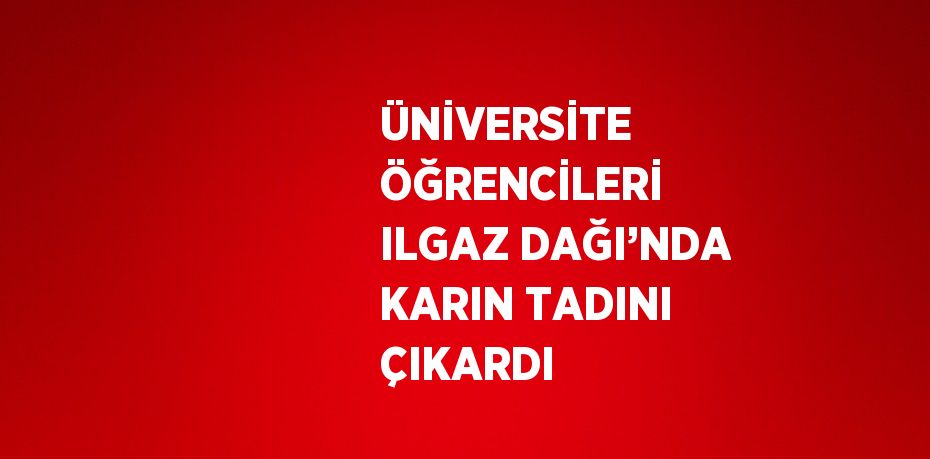 ÜNİVERSİTE ÖĞRENCİLERİ ILGAZ DAĞI’NDA KARIN TADINI ÇIKARDI